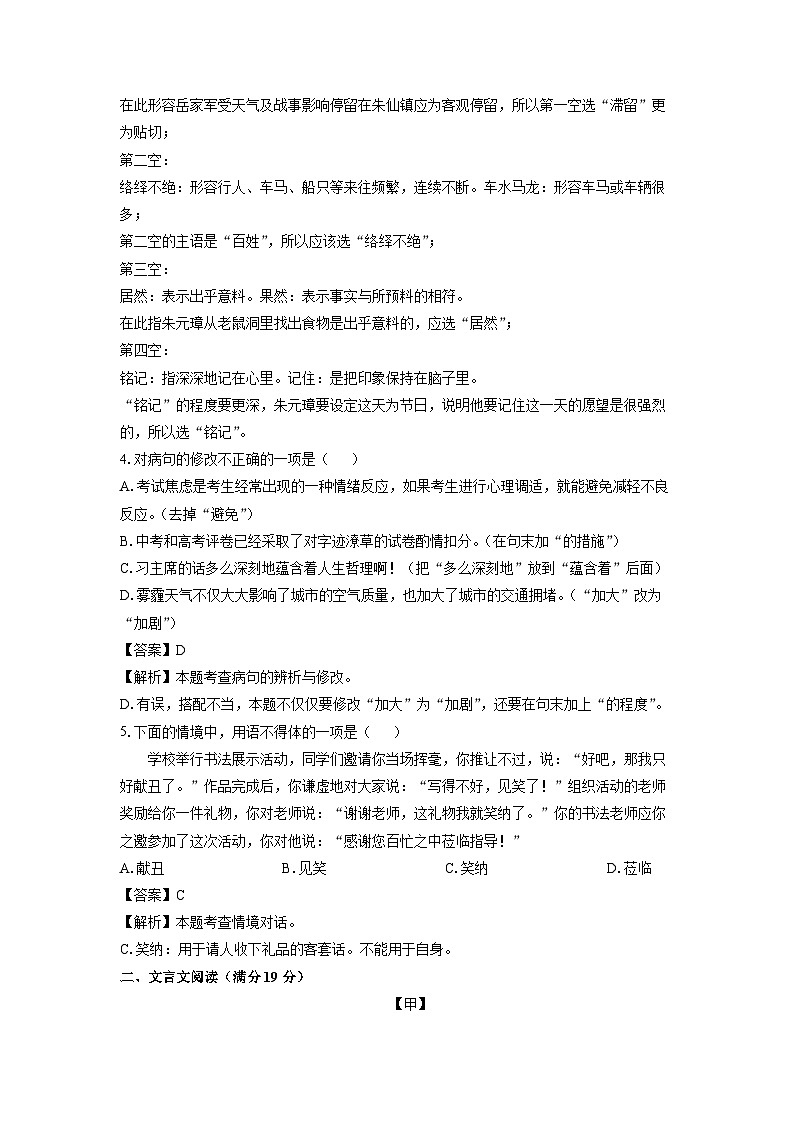 在此形容岳家军受天气及战事影响停留在朱仙镇应为客观停留，所以第一空选“滞留”更为贴切；
第二空：
络绎不绝：形容行人、车马、船只等来往频繁，连续不断。车水马龙：形容车马或车辆很多；
第二空的主语是“百姓”，所以应该选“络绎不绝”；
第三空：
居然：表示出乎意料。果然：表示事实与所预料的相符。
在此指朱元璋从老鼠洞里找出食物是出乎意料的，应选“居然”；
第四空：
铭记：指深深地记在心里。记住：是把印象保持在脑子里。
“铭记”的程度要更深，朱元璋要设定这天为节日，说明他要记住这一天的愿望是很强烈的，所以选“铭记”。
4.对病句的修改不正确的一项是（　　）
A.考试焦虑是考生经常出现的一种情绪反应，如果考生进行心理调适，就能避免减轻不良反应。(去掉“避免”)
B.中考和高考评卷已经采取了对字迹潦草的试卷酌情扣分。(在句末加“的措施”)
C.习主席的话多么深刻地蕴含着人生哲理啊！（把“多么深刻地”放到“蕴含着”后面）
D.雾霾天气不仅大大影响了城市的空气质量，也加大了城市的交通拥堵。(“加大”改为“加剧”)
【答案】D
【解析】本题考查病句的辨析与修改。
D.有误，搭配不当，本题不仅仅要修改“加大”为“加剧”，还要在句末加上“的程度”。
5.下面的情境中，用语不得体的一项是（　　）
学校举行书法展示活动，同学们邀请你当场挥毫，你推让不过，说：“好吧，那我只好献丑了。”作品完成后，你谦虚地对大家说：“写得不好，见笑了！”组织活动的老师奖励给你一件礼物，你对老师说：“谢谢老师，这礼物我就笑纳了。”你的书法老师应你之邀参加了这次活动，你对他说：“感谢您百忙之中莅临指导！”
A.献丑　　B.见笑　　C.笑纳　　D.莅临
【答案】C
【解析】本题考查情境对话。
C.笑纳：用于请人收下礼品的客套话。不能用于自身。
二、文言文阅读（满分19分）
【甲】